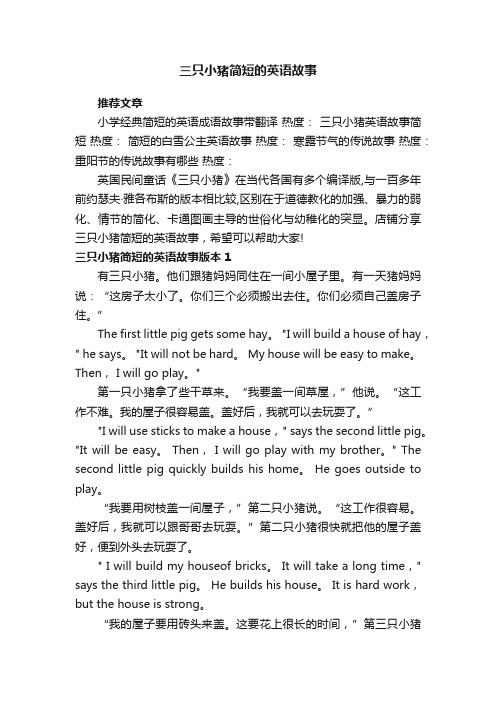 三只小猪简短的英语故事

推荐文章

小学经典简短的英语成语故事带翻译 热度： 三只小猪英语故事简短 热度： 简短的白雪公主英语故事 热度： 寒露节气的传说故事 热度： 重阳节的传说故事有哪些 热度：

英国民间童话《三只小猪》在当代各国有多个编译版,与一百多年前约瑟夫·雅各布斯的版本相比较,区别在于道德教化的加强、暴力的弱化、情节的简化、卡通图画主导的世俗化与幼稚化的突显。店铺分享三只小猪简短的英语故事，希望可以帮助大家!

三只小猪简短的英语故事版本 1

有三只小猪。他们跟猪妈妈同住在一间小屋子里。有一天猪妈妈说：“这房子太小了。你们三个必须搬出去住。你们必须自己盖房子住。”

The first little pig gets some hay。 "I will build a house of hay，" he says。 "It will not be hard。 My house will be easy to make。 Then，I will go play。"

第一只小猪拿了些干草来。“我要盖一间草屋，”他说。“这工作不难。我的屋子很容易盖。盖好后，我就可以去玩耍了。”

"I will use sticks to make a house，" says the second little pig。 "It will be easy。 Then，I will go play with my brother。" The second little pig quickly builds his home。 He goes outside to play。

“我要用树枝盖一间屋子，”第二只小猪说。“这工作很容易。盖好后，我就可以跟哥哥去玩耍。”第二只小猪很快就把他的屋子盖好，便到外头去玩耍了。

" I will build my houseof bricks。 It will take a long time，" says the third little pig。 He builds his house。 It is hard work，but the house is strong。

“我的屋子要用砖头来盖。这要花上很长的时间，”第三只小猪